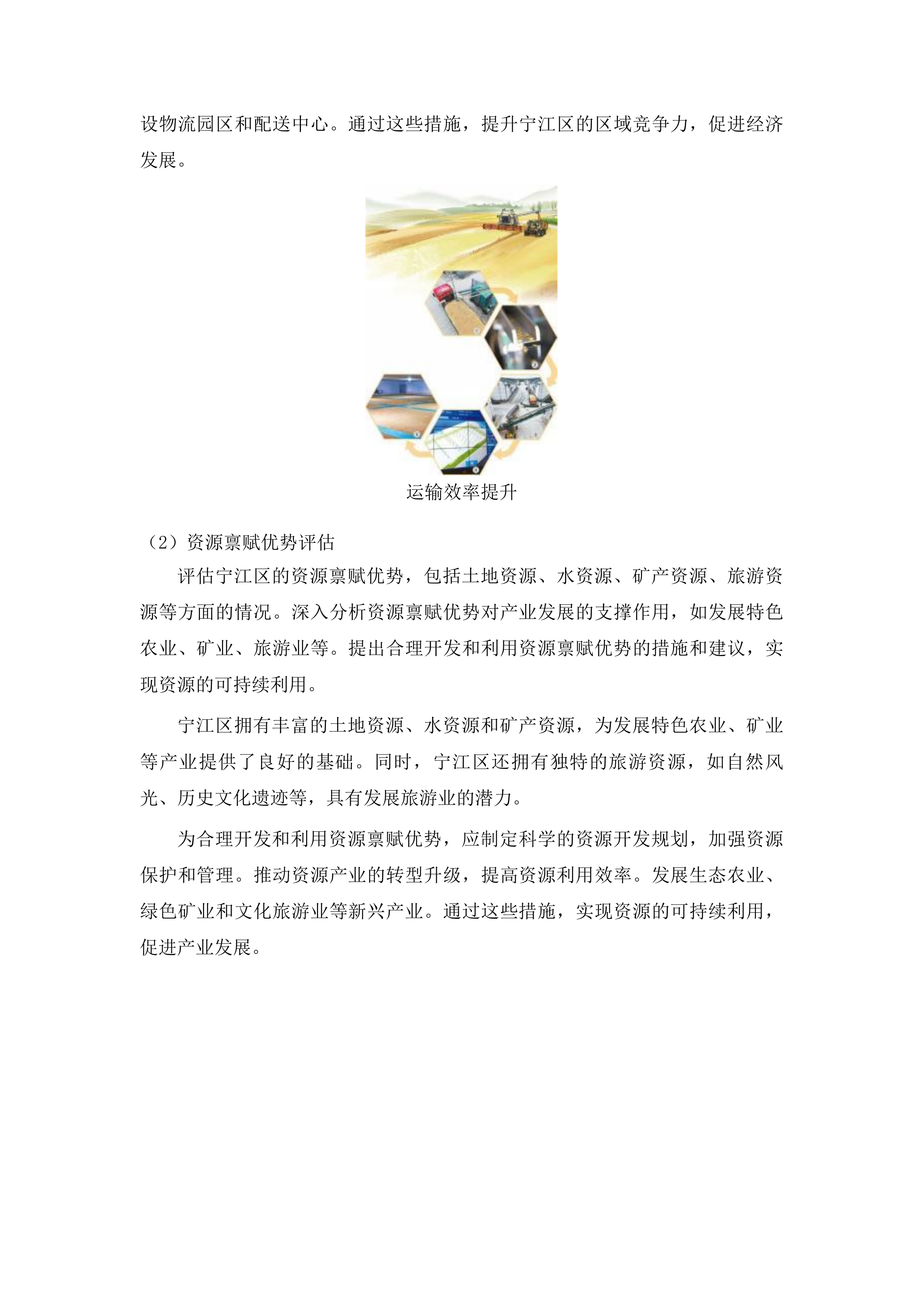 设物流园区和配送中心。通过这些措施，提升宁江区的区域竞争力，促进经济发展。

运输效率提升

（2）资源禀赋优势评估

评估宁江区的资源禀赋优势，包括土地资源、水资源、矿产资源、旅游资源等方面的情况。深入分析资源禀赋优势对产业发展的支撑作用，如发展特色农业、矿业、旅游业等。提出合理开发和利用资源禀赋优势的措施和建议，实现资源的可持续利用。

宁江区拥有丰富的土地资源、水资源和矿产资源，为发展特色农业、矿业等产业提供了良好的基础。同时，宁江区还拥有独特的旅游资源，如自然风光、历史文化遗迹等，具有发展旅游业的潜力。

为合理开发和利用资源禀赋优势，应制定科学的资源开发规划，加强资源保护和管理。推动资源产业的转型升级，提高资源利用效率。发展生态农业、绿色矿业和文化旅游业等新兴产业。通过这些措施，实现资源的可持续利用，促进产业发展。